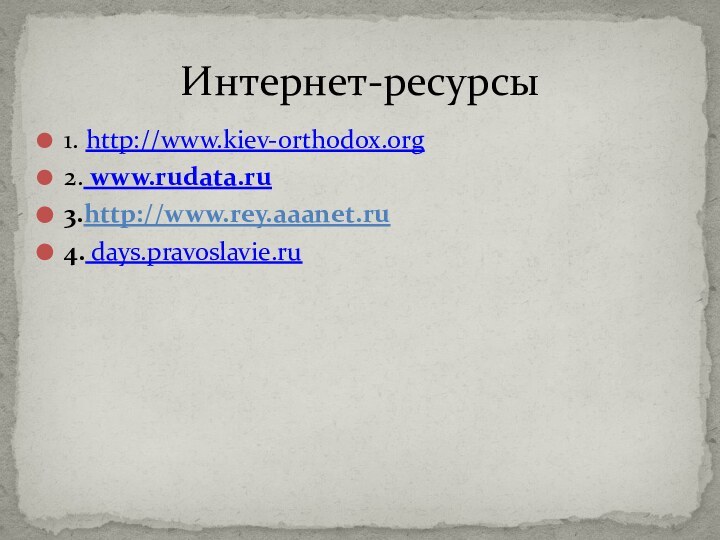 Интернет-ресурсы

1. http://www.kiev-orthodox.org
2. www.rudata.ru
3.http://www.rey.aaanet.ru
4. days.pravoslavie.ru